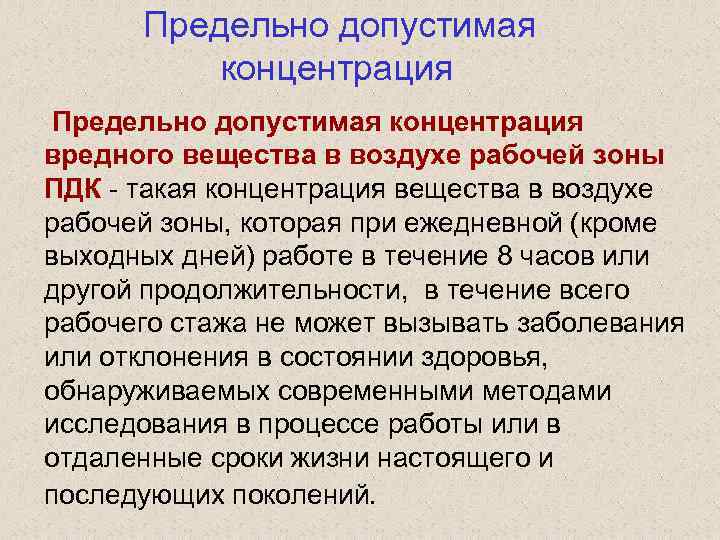 Предельно допустимая концентрация

Предельно допустимая концентрация вредного вещества в воздухе рабочей зоны ПДК - такая концентрация вещества в воздухе рабочей зоны, которая при ежедневной (кроме выходных дней) работе в течение 8 часов или другой продолжительности, в течение всего рабочего стажа не может вызывать заболевания или отклонения в состоянии здоровья, обнаруживаемых современными методами исследования в процессе работы или в отдаленные сроки жизни настоящего и последующих поколений.